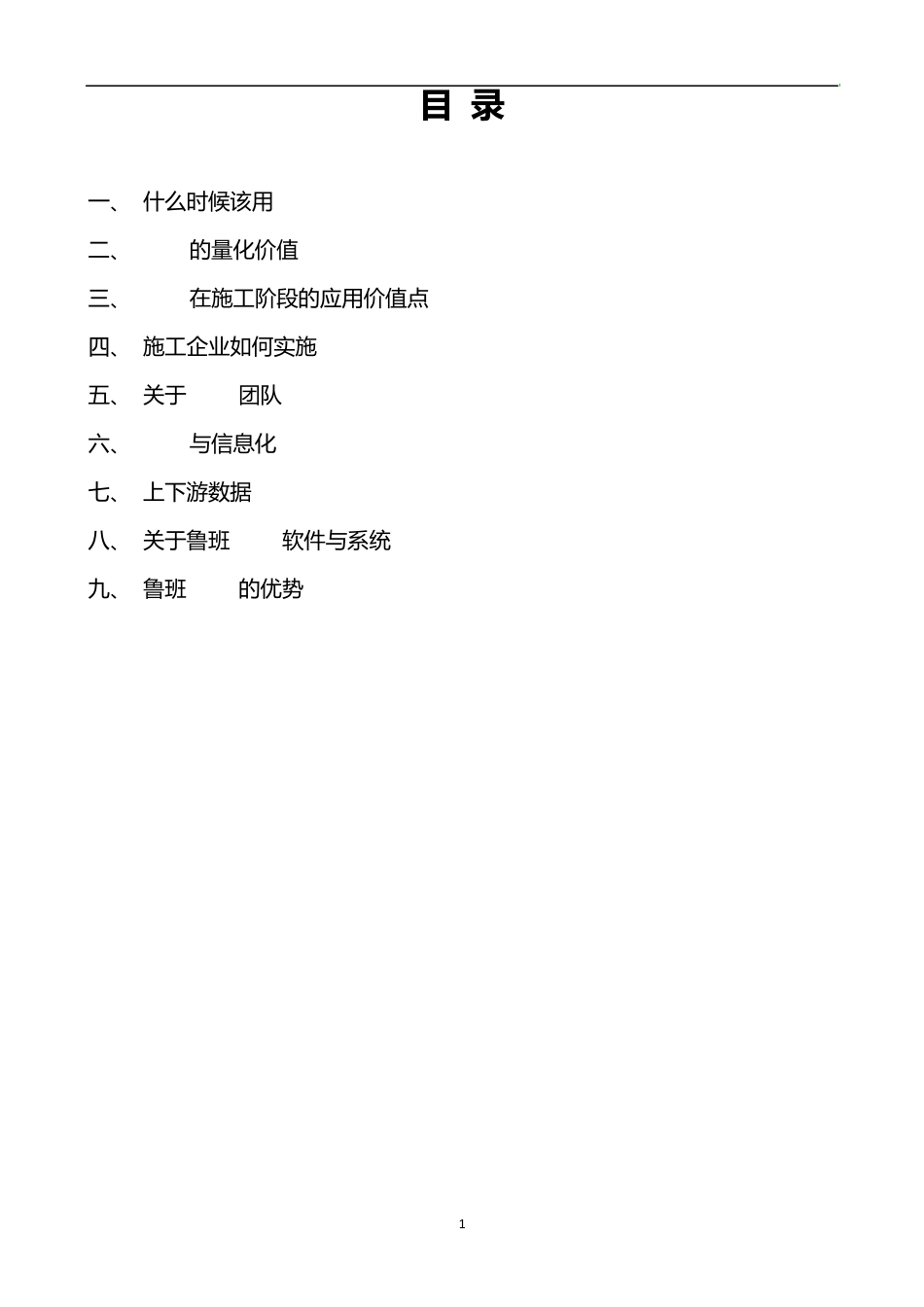 目 录

一、 什么时候该用

二、 的量化价值

三、 在施工阶段的应用价值点

四、 施工企业如何实施

五、 关于 团队

六、 与信息化

七、 上下游数据

八、 关于鲁班 软件与系统

九、 鲁班 的优势

1